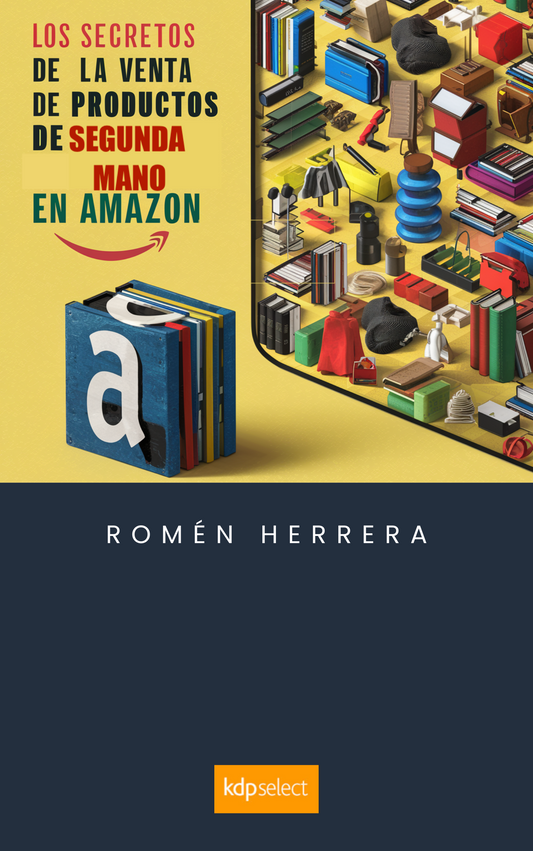 LOS SECRETOS DE LA VENTA DE PRODUCTOS DE SEGUNDA MANO EN AMAZON

a

ROMÉN HERRERA

kdpselect